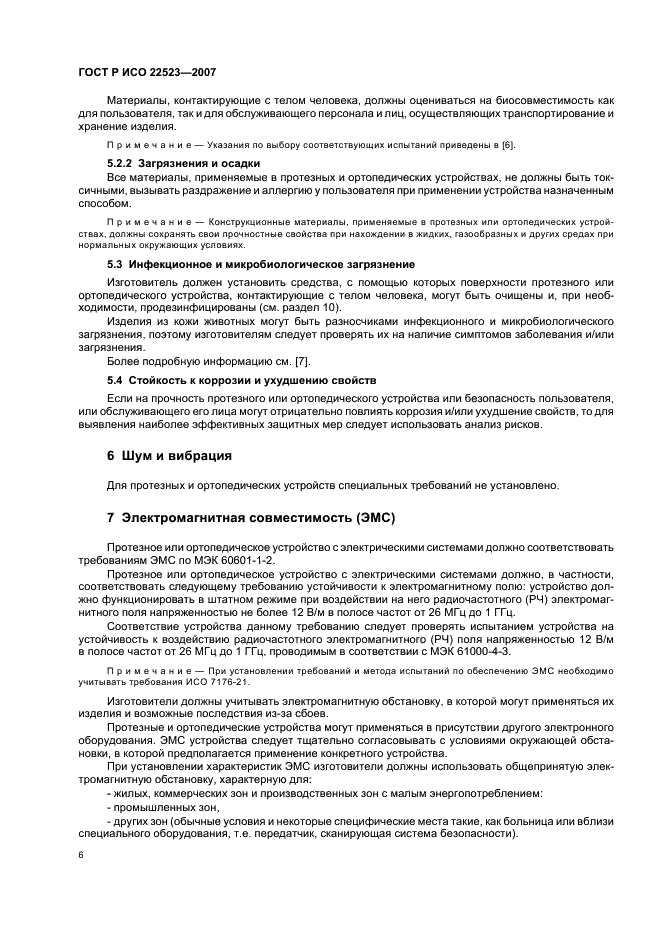 ГОСТ Р ИСО 22523—2007

Материалы, контактирующие с телом человека, должны оцениваться на биосовместимость как для пользователя, так и для обслуживающего персонала и лиц, осуществляющих транспортирование и хранение изделия.

Примечание — Указания по выбору соответствующих испытаний приведены в [6].

5.2.2 Загрязнения и осадки

Все материалы, применяемые в протезных и ортопедических устройствах, не должны быть токсичными, вызывать раздражение и аллергию у пользователя при применении устройства назначенным способом.

Примечание — Конструкционные материалы, применяемые в протезных или ортопедических устройствах, должны сохранять свои прочностные свойства при нахождении в жидких, газообразных и других средах при нормальных окружающих условиях.

5.3 Инфекционное и микробиологическое загрязнение

Изготовитель должен установить средства, с помощью которых поверхности протезного или ортопедического устройства, контактирующие с телом человека, могут быть очищены и, при необходимости, продезинфицированы (см. раздел 10).

Изделия из кожи животных могут быть разносчиками инфекционного и микробиологического загрязнения, поэтому изготовителям следует проверять их на наличие симптомов заболевания и/или загрязнения.

Более подробную информацию см. [7].

5.4 Стойкость к коррозии и ухудшению свойств

Если на прочность протезного или ортопедического устройства или безопасность пользователя, или обслуживающего его лица могут отрицательно повлиять коррозия и/или ухудшение свойств, то для выявления наиболее эффективных защитных мер следует использовать анализ рисков.

6 Шум и вибрация

Для протезных и ортопедических устройств специальных требований не установлено.

7 Электромагнитная совместимость (ЭМС)

Протезное или ортопедическое устройство с электрическими системами должно соответствовать требованиям ЭМС по МЭК 60601-1-2.

Протезное или ортопедическое устройство с электрическими системами должно, в частности, соответствовать следующему требованию устойчивости к электромагнитному полю: устройство должно функционировать в штатном режиме при воздействии на него радиочастотного (РЧ) электромагнитного поля напряженностью не более 12 В/м в полосе частот от 26 МГц до 1 ГГц.

Соответствие устройства данному требованию следует проверять испытанием устройства на устойчивость к воздействию радиочастотного электромагнитного (РЧ) поля напряженностью 12 В/м в полосе частот от 26 МГц до 1 ГГц, проводимым в соответствии с МЭК 61000-4-3.

Примечание — При установлении требований и метода испытаний по обеспечению ЭМС необходимо учитывать требования ИСО 7176-21.

Изготовители должны учитывать электромагнитную обстановку, в которой могут применяться их изделия и возможные последствия из-за сбоев.

Протезные и ортопедические устройства могут применяться в присутствии другого электронного оборудования. ЭМС устройства следует тщательно согласовывать с условиями окружающей обстановки, в которой предполагается применение конкретного устройства.

При установлении характеристик ЭМС изготовители должны использовать общепринятую электромагнитную обстановку, характерную для:

- жилых, коммерческих зон и производственных зон с малым энергопотреблением:

- промышленных зон,

- других зон (обычные условия и некоторые специфические места такие, как больница или вблизи специального оборудования, т.е. передатчик, сканирующая система безопасности).

6